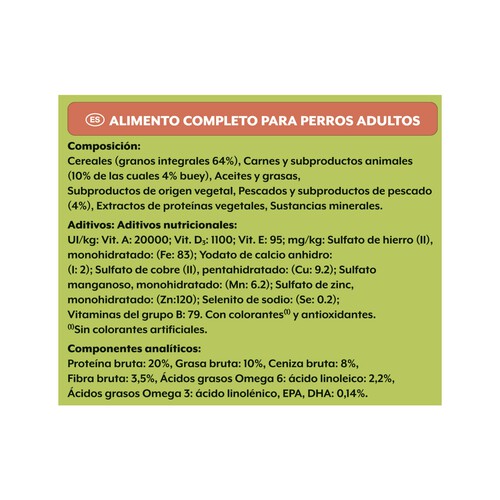 ES ALIMENTO COMPLETO PARA PERROS ADULTOS

Composición:
Cereales (granos integrales 64%), Carnes y subproductos animales (10% de las cuales 4% buey), Aceites y grasas, Subproductos de origen vegetal, Pescados y subproductos de pescado (4%), Extractos de proteínas vegetales, Sustancias minerales.

Aditivos: Aditivos nutricionales:
UI/kg: Vit. A: 20000; Vit. $D_3$: 1100; Vit. E: 95; mg/kg: Sulfato de hierro (II), monohidratado: (Fe: 83); Yodato de calcio anhidro: (I: 2); Sulfato de cobre (II), pentahidratado: (Cu: 9.2); Sulfato manganoso, monohidratado: (Mn: 6.2); Sulfato de zinc, monohidratado: (Zn:120); Selenito de sodio: (Se: 0.2); Vitaminas del grupo B: 79. Con colorantes$^{(1)}$ y antioxidantes.
$^{(1)}$Sin colorantes artificiales.

Componentes analíticos:
Proteína bruta: 20%, Grasa bruta: 10%, Ceniza bruta: 8%, Fibra bruta: 3,5%, Ácidos grasos Omega 6: ácido linoleico: 2,2%, Ácidos grasos Omega 3: ácido linolénico, EPA, DHA: 0,14%.